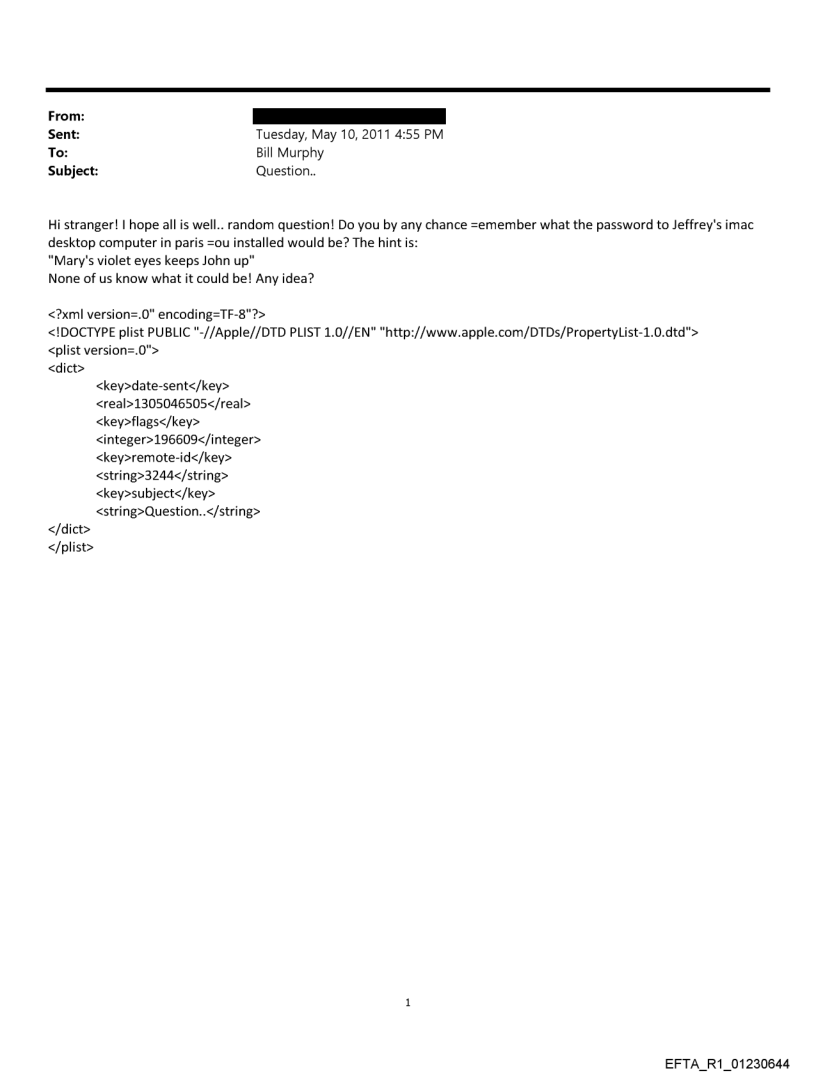 From:
Sent: Tuesday, May 10, 2011 4:55 PM
To: Bill Murphy
Subject: Question..

Hi stranger! I hope all is well.. random question! Do you by any chance =emember what the password to Jeffrey's imac desktop computer in paris =ou installed would be? The hint is:
"Mary's violet eyes keeps John up"
None of us know what it could be! Any idea?

<?xml version=.0" encoding=TF-8"?>
<!DOCTYPE plist PUBLIC "-//Apple//DTD PLIST 1.0//EN" "http://www.apple.com/DTDs/PropertyList-1.0.dtd">
<plist version=.0">
<dict>
<key>date-sent</key>
<real>1305046505</real>
<key>flags</key>
<integer>196609</integer>
<key>remote-id</key>
<string>3244</string>
<key>subject</key>
<string>Question..</string>
</dict>
</plist>

1

EFTA_R1_01230644